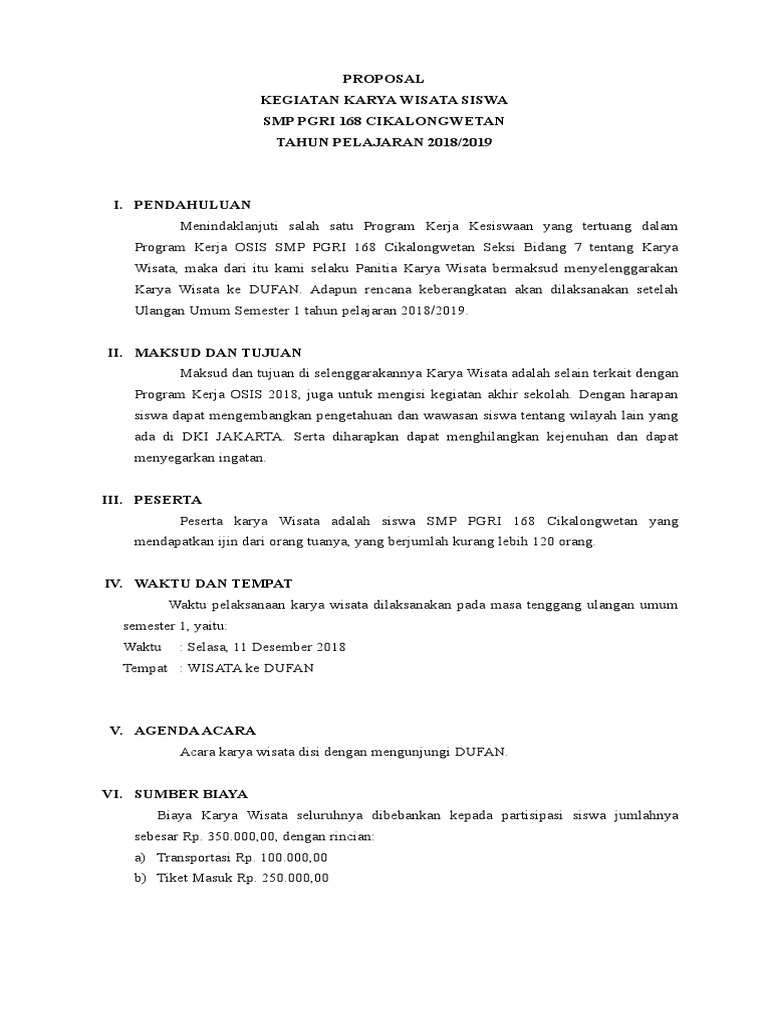 PROPOSAL
KEGIATAN KARYA WISATA SISWA
SMP PGRI 168 CIKALONGWETAN
TAHUN PELAJARAN 2018/2019

I. PENDAHULUAN

Menindaklanjuti salah satu Program Kerja Kesiswaan yang tertuang dalam Program Kerja OSIS SMP PGRI 168 Cikalongwetan Seksi Bidang 7 tentang Karya Wisata, maka dari itu kami selaku Panitia Karya Wisata bermaksud menyelenggarakan Karya Wisata ke DUFAN. Adapun rencana keberangkatan akan dilaksanakan setelah Ulangan Umum Semester 1 tahun pelajaran 2018/2019.

II. MAKSUD DAN TUJUAN

Maksud dan tujuan di selenggarakannya Karya Wisata adalah selain terkait dengan Program Kerja OSIS 2018, juga untuk mengisi kegiatan akhir sekolah. Dengan harapan siswa dapat mengembangkan pengetahuan dan wawasan siswa tentang wilayah lain yang ada di DKI JAKARTA. Serta diharapkan dapat menghilangkan kejenuhan dan dapat menyegarkan ingatan.

III. PESERTA

Peserta karya Wisata adalah siswa SMP PGRI 168 Cikalongwetan yang mendapatkan ijin dari orang tuanya, yang berjumlah kurang lebih 120 orang.

IV. WAKTU DAN TEMPAT

Waktu pelaksanaan karya wisata dilaksanakan pada masa tenggang ulangan umum semester 1, yaitu:
Waktu : Selasa, 11 Desember 2018
Tempat : WISATA ke DUFAN

V. AGENDA ACARA

Acara karya wisata disi dengan mengunjungi DUFAN.

VI. SUMBER BIAYA

Biaya Karya Wisata seluruhnya dibebankan kepada partisipasi siswa jumlahnya sebesar Rp. 350.000,00, dengan rincian:
a) Transportasi Rp. 100.000,00
b) Tiket Masuk Rp. 250.000,00